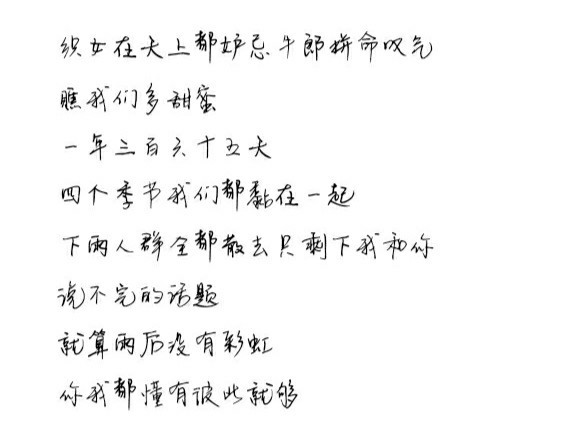 织女在天上都妒忌牛郎拼命叹气

瞧我们多甜蜜

一年三百六十五天

四个季节我们都黏在一起

下雨人群全都散去只剩下我和你

说不完的话题

就算雨后没有彩虹

你我都懂有彼此就够